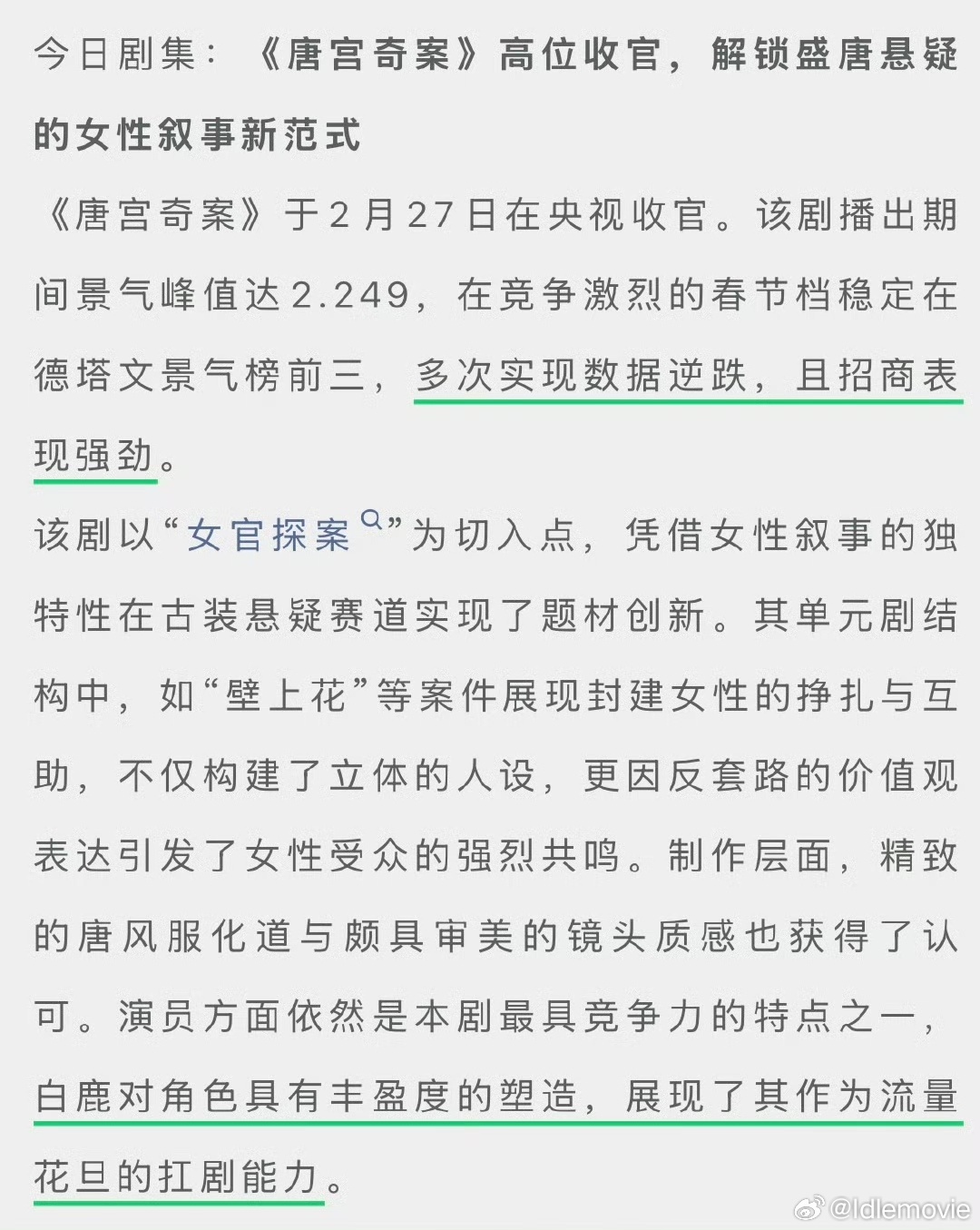 今日剧集：《唐宫奇案》高位收官，解锁盛唐悬疑的女性叙事新范式

《唐宫奇案》于2月27日在央视收官。该剧播出期间景气峰值达2.249，在竞争激烈的春节档稳定在德塔文景气榜前三，多次实现数据逆跌，且招商表现强劲。

该剧以“女官探案”为切入点，凭借女性叙事的独特性在古装悬疑赛道实现了题材创新。其单元剧结构中，如“壁上花”等案件展现封建女性的挣扎与互助，不仅构建了立体的人设，更因反套路的价值观表达引发了女性受众的强烈共鸣。制作层面，精致的唐风服化道与颇具审美的镜头质感也获得了认可。演员方面依然是本剧最具竞争力的特点之一，白鹿对角色具有丰盈度的塑造，展现了其作为流量花旦的扛剧能力。

@Idlemovie